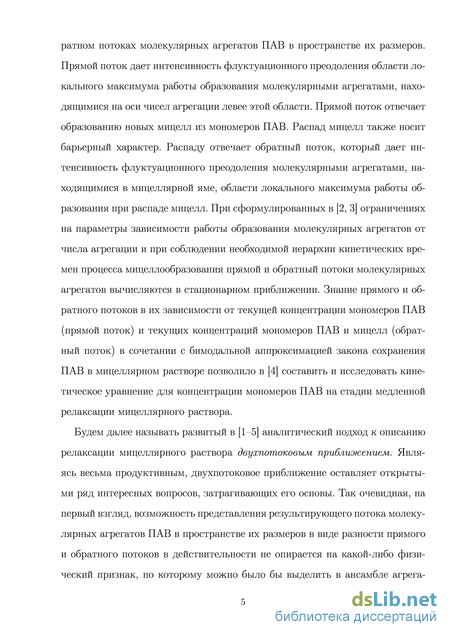 ратном потоках молекулярных агрегатов ПАВ в пространстве их размеров. Прямой поток дает интенсивность флуктуационного преодоления области локального максимума работы образования молекулярными агрегатами, находящимися на оси чисел агрегации левее этой области. Прямой поток отвечает образованию новых мицелл из мономеров ПАВ. Распад мицелл также носит барьерный характер. Распаду отвечает обратный поток, который дает интенсивность флуктуационного преодоления молекулярными агрегатами, находящимися в мицеллярной яме, области локального максимума работы образования при распаде мицелл. При сформулированных в [2, 3] ограничениях на параметры зависимости работы образования молекулярных агрегатов от числа агрегации и при соблюдении необходимой иерархии кинетических времен процесса мицеллообразования прямой и обратный потоки молекулярных агрегатов вычисляются в стационарном приближении. Знание прямого и обратного потоков в их зависимости от текущей концентрации мономеров ПАВ (прямой поток) и текущих концентраций мономеров ПАВ и мицелл (обратный поток) в сочетании с бимодальной аппроксимацией закона сохранения ПАВ в мицеллярном растворе позволило в [4] составить и исследовать кинетическое уравнение для концентрации мономеров ПАВ на стадии медленной релаксации мицеллярного раствора.

Будем далее называть развитый в [1–5] аналитический подход к описанию релаксации мицеллярного раствора двухпотоковым приближением. Являясь весьма продуктивным, двухпотоковое приближение оставляет открытыми ряд интересных вопросов, затрагивающих его основы. Так очевидная, на первый взгляд, возможность представления результирующего потока молекулярных агрегатов ПАВ в пространстве их размеров в виде разности прямого и обратного потоков в действительности не опирается на какой-либо физический признак, по которому можно было бы выделить в ансамбле агрега-

5

dsLib.net
библиотека диссертаций